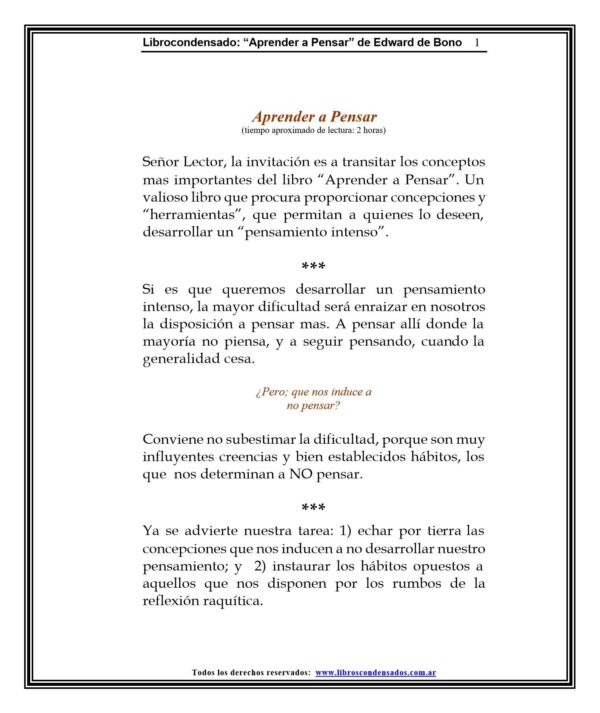 Librocondensado: “Aprender a Pensar” de Edward de Bono 1

Aprender a Pensar
(tiempo aproximado de lectura: 2 horas)

Señor Lector, la invitación es a transitar los conceptos mas importantes del libro “Aprender a Pensar”. Un valioso libro que procura proporcionar concepciones y “herramientas”, que permitan a quienes lo deseen, desarrollar un “pensamiento intenso”.

***

Si es que queremos desarrollar un pensamiento intenso, la mayor dificultad será enraizar en nosotros la disposición a pensar mas. A pensar allí donde la mayoría no piensa, y a seguir pensando, cuando la generalidad cesa.

¿Pero; que nos induce a no pensar?

Conviene no subestimar la dificultad, porque son muy influyentes creencias y bien establecidos hábitos, los que nos determinan a NO pensar.

***

Ya se advierte nuestra tarea: 1) echar por tierra las concepciones que nos inducen a no desarrollar nuestro pensamiento; y 2) instaurar los hábitos opuestos a aquellos que nos disponen por los rumbos de la reflexión raquítica.

Todos los derechos reservados: www.libroscondensados.com.ar